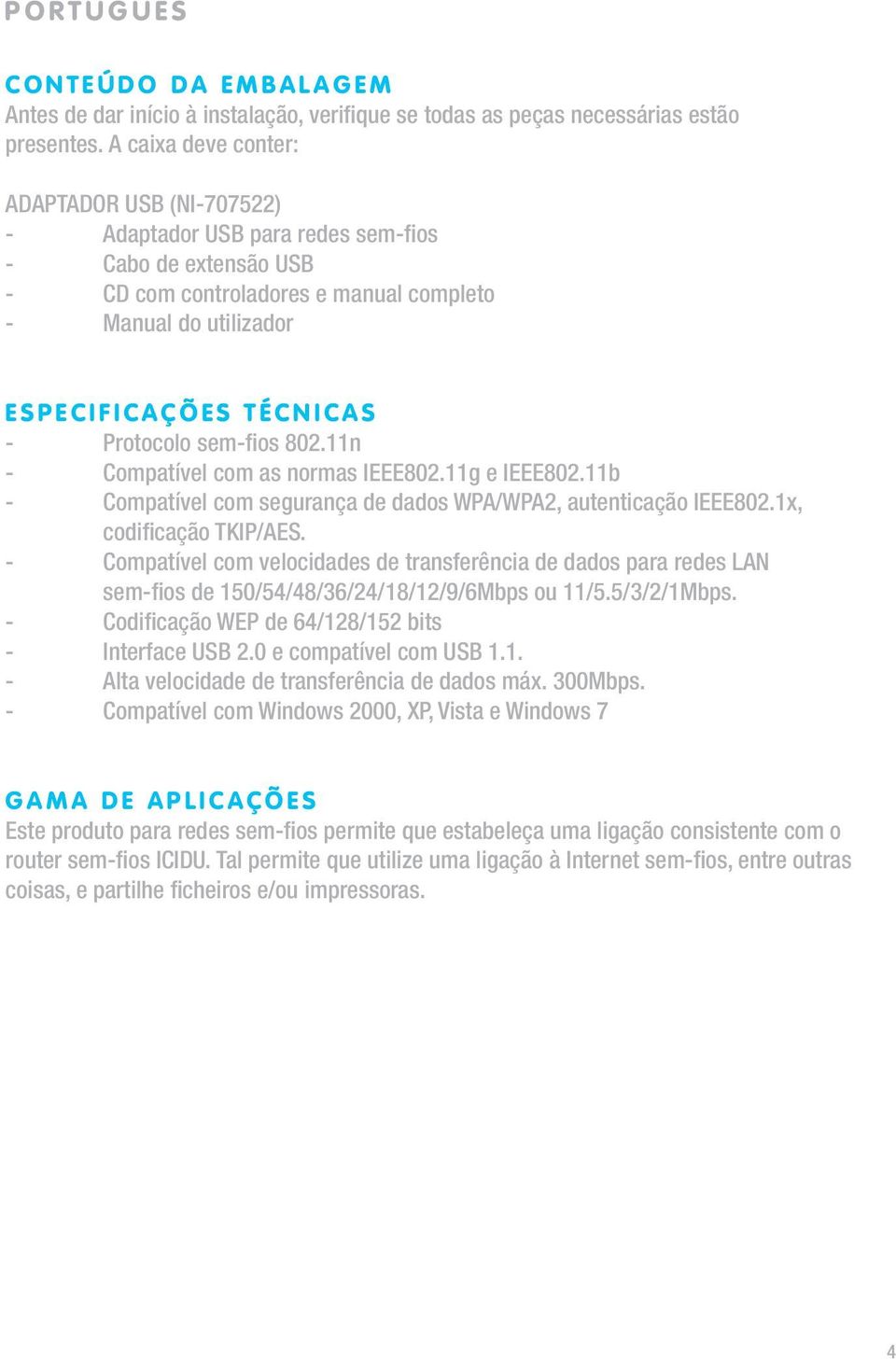 PORTUGUES

CONTEÚDO DA EMBALAGEM
Antes de dar início à instalação, verifique se todas as peças necessárias estão presentes. A caixa deve conter:

ADAPTADOR USB (NI-707522)
- Adaptador USB para redes sem-fios
- Cabo de extensão USB
- CD com controladores e manual completo
- Manual do utilizador

ESPECIFICAÇÕES TÉCNICAS
- Protocolo sem-fios 802.11n
- Compatível com as normas IEEE802.11g e IEEE802.11b
- Compatível com segurança de dados WPA/WPA2, autenticação IEEE802.1x, codificação TKIP/AES.
- Compatível com velocidades de transferência de dados para redes LAN sem-fios de 150/54/48/36/24/18/12/9/6Mbps ou 11/5.5/3/2/1Mbps.
- Codificação WEP de 64/128/152 bits
- Interface USB 2.0 e compatível com USB 1.1.
- Alta velocidade de transferência de dados máx. 300Mbps.
- Compatível com Windows 2000, XP, Vista e Windows 7

GAMA DE APLICAÇÕES
Este produto para redes sem-fios permite que estabeleça uma ligação consistente com o router sem-fios ICIDU. Tal permite que utilize uma ligação à Internet sem-fios, entre outras coisas, e partilhe ficheiros e/ou impressoras.

4